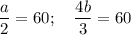 $\frac{a}{2} = 60; \quad \frac{4b}{3} = 60$